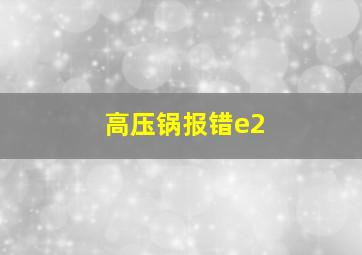 高压锅报错e2